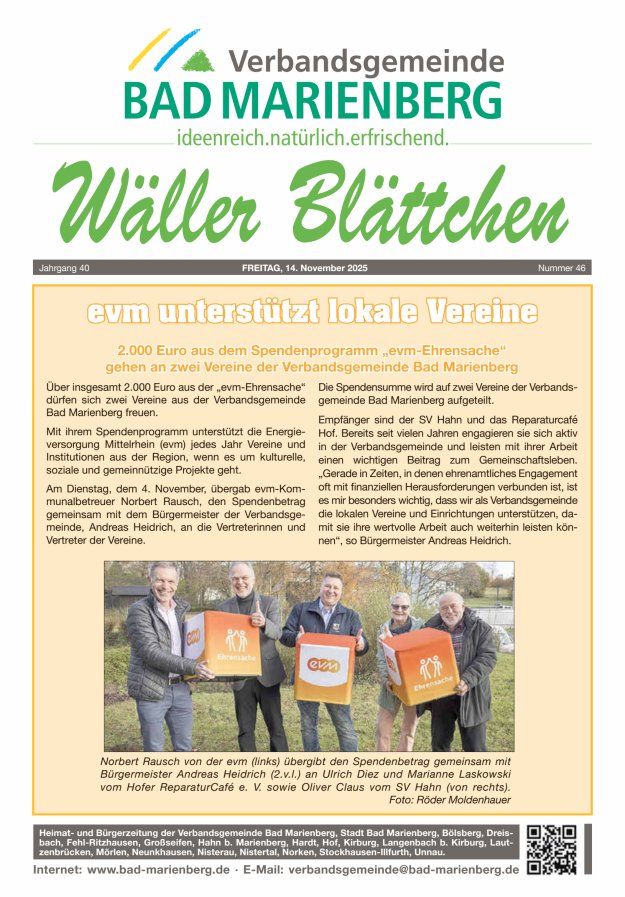 Verbandsgemeinde
BAD MARIENBERG
ideenreich.natürlich.erfrischend.

Wäller Blättchen

Jahrgang 40 FREITAG, 14. November 2025 Nummer 46

evm unterstützt lokale Vereine

2.000 Euro aus dem Spendenprogramm „evm-Ehrensache“ gehen an zwei Vereine der Verbandsgemeinde Bad Marienberg

Über insgesamt 2.000 Euro aus der „evm-Ehrensache“ dürfen sich zwei Vereine aus der Verbandsgemeinde Bad Marienberg freuen.

Mit ihrem Spendenprogramm unterstützt die Energieversorgung Mittelrhein (evm) jedes Jahr Vereine und Institutionen aus der Region, wenn es um kulturelle, soziale und gemeinnützige Projekte geht.

Am Dienstag, dem 4. November, übergab evm-Kommunalbetreuer Norbert Rausch, den Spendenbetrag gemeinsam mit dem Bürgermeister der Verbandsgemeinde, Andreas Heidrich, an die Vertreterinnen und Vertreter der Vereine.

Die Spendensumme wird auf zwei Vereine der Verbandsgemeinde Bad Marienberg aufgeteilt.

Empfänger sind der SV Hahn und das Reparaturcafé Hof. Bereits seit vielen Jahren engagieren sie sich aktiv in der Verbandsgemeinde und leisten mit ihrer Arbeit einen wichtigen Beitrag zum Gemeinschaftsleben. „Gerade in Zeiten, in denen ehrenamtliches Engagement oft mit finanziellen Herausforderungen verbunden ist, ist es mir besonders wichtig, dass wir als Verbandsgemeinde die lokalen Vereine und Einrichtungen unterstützen, damit sie ihre wertvolle Arbeit auch weiterhin leisten können“, so Bürgermeister Andreas Heidrich.

evm Ehrensache evm Ehrensache

Norbert Rausch von der evm (links) übergibt den Spendenbetrag gemeinsam mit Bürgermeister Andreas Heidrich (2.v.l.) an Ulrich Diez und Marianne Laskowski vom Hofer ReparaturCafé e. V. sowie Oliver Claus vom SV Hahn (von rechts).
Foto: Röder Moldenhauer

Heimat- und Bürgerzeitung der Verbandsgemeinde Bad Marienberg, Stadt Bad Marienberg, Bölsberg, Dreisbach, Fehl-Ritzhausen, Großseifen, Hahn b. Marienberg, Hardt, Hof, Kirburg, Langenbach b. Kirburg, Lautzenbrücken, Mörlen, Neunkhausen, Nisterau, Nistertal, Norken, Stockhausen-Illfurth, Unnau.

Internet: www.bad-marienberg.de · E-Mail: verbandsgemeinde@bad-marienberg.de